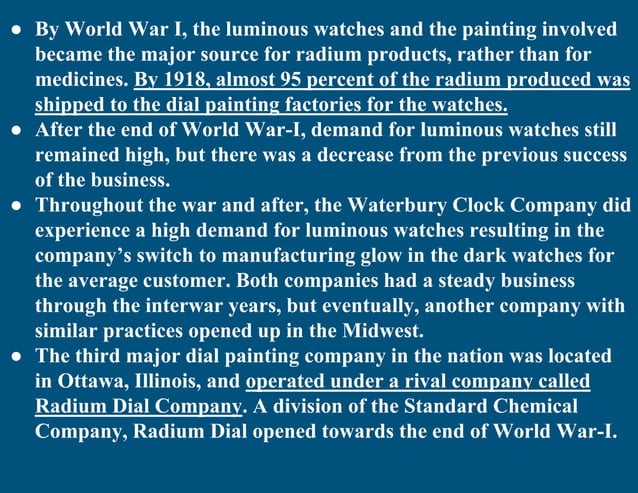 ● By World War I, the luminous watches and the painting involved became the major source for radium products, rather than for medicines. By 1918, almost 95 percent of the radium produced was shipped to the dial painting factories for the watches.
● After the end of World War-I, demand for luminous watches still remained high, but there was a decrease from the previous success of the business.
● Throughout the war and after, the Waterbury Clock Company did experience a high demand for luminous watches resulting in the company's switch to manufacturing glow in the dark watches for the average customer. Both companies had a steady business through the interwar years, but eventually, another company with similar practices opened up in the Midwest.
● The third major dial painting company in the nation was located in Ottawa, Illinois, and operated under a rival company called Radium Dial Company. A division of the Standard Chemical Company, Radium Dial opened towards the end of World War-I.